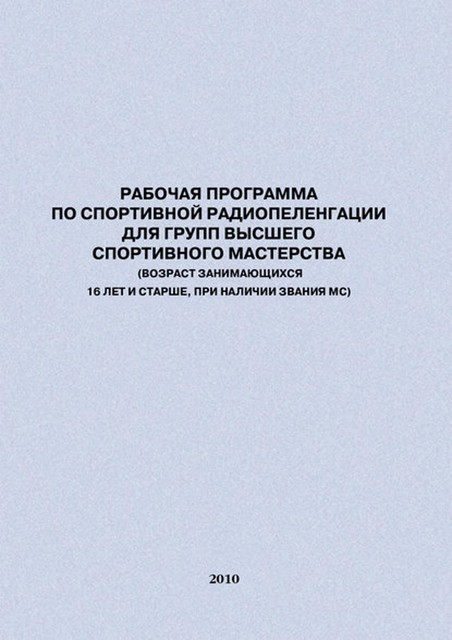 РАБОЧАЯ ПРОГРАММА ПО СПОРТИВНОЙ РАДИОПЕЛЕНГАЦИИ ДЛЯ ГРУПП ВЫСШЕГО СПОРТИВНОГО МАСТЕРСТВА

(ВОЗРАСТ ЗАНИМАЮЩИХСЯ 16 ЛЕТ И СТАРШЕ, ПРИ НАЛИЧИИ ЗВАНИЯ МС)

2010